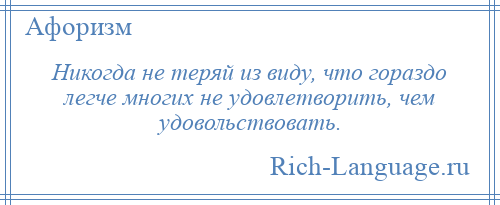 Афоризм

Никогда не теряй из виду, что гораздо легче многих не удовлетворить, чем удовольствовать.

Rich-Language.ru